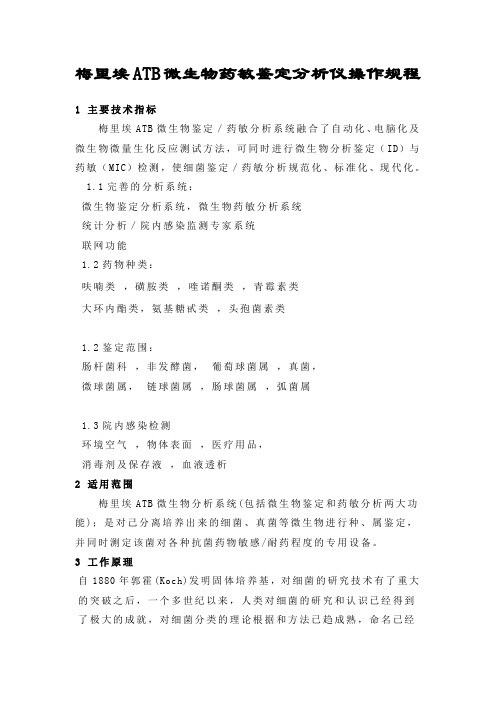 梅里埃ATB微生物药敏鉴定分析仪操作规程

1 主要技术指标

梅里埃ATB微生物鉴定／药敏分析系统融合了自动化、电脑化及微生物微量生化反应测试方法，可同时进行微生物分析鉴定（ID）与药敏（MIC）检测，使细菌鉴定／药敏分析规范化、标准化、现代化。

1.1完善的分析系统：
微生物鉴定分析系统，微生物药敏分析系统
统计分析／院内感染监测专家系统
联网功能
1.2药物种类：
呋喃类 ，磺胺类 ，喹诺酮类 ，青霉素类
大环内酯类，氨基糖甙类 ，头孢菌素类

1.2鉴定范围：
肠杆菌科 ，非发酵菌， 葡萄球菌属 ，真菌，
微球菌属， 链球菌属 ，肠球菌属 ，弧菌属

1.3院内感染检测
环境空气 ，物体表面 ，医疗用品，
消毒剂及保存液 ，血液透析

2 适用范围

梅里埃ATB微生物分析系统(包括微生物鉴定和药敏分析两大功能)：是对已分离培养出来的细菌、真菌等微生物进行种、属鉴定，并同时测定该菌对各种抗菌药物敏感/耐药程度的专用设备。

3 工作原理

自1880年郭霍(Koch)发明固体培养基，对细菌的研究技术有了重大的突破之后，一个多世纪以来，人类对细菌的研究和认识已经得到了极大的成就，对细菌分类的理论根据和方法已趋成熟，命名已经